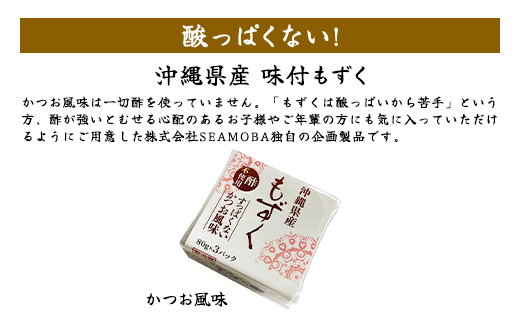 酸っぱくない!

沖縄県産 味付もずく

かつお風味は一切酢を使っていません。「もずくは酸っぱいから苦手」という方、酢が強いとむせる心配のあるお子様やご年輩の方にも気に入っていただけるようにご用意した株式会社SEAMOBA独自の企画製品です。

酢不使用
沖縄県産
もずく
すっぱくない
かつお風味
80g×3パック

かつお風味